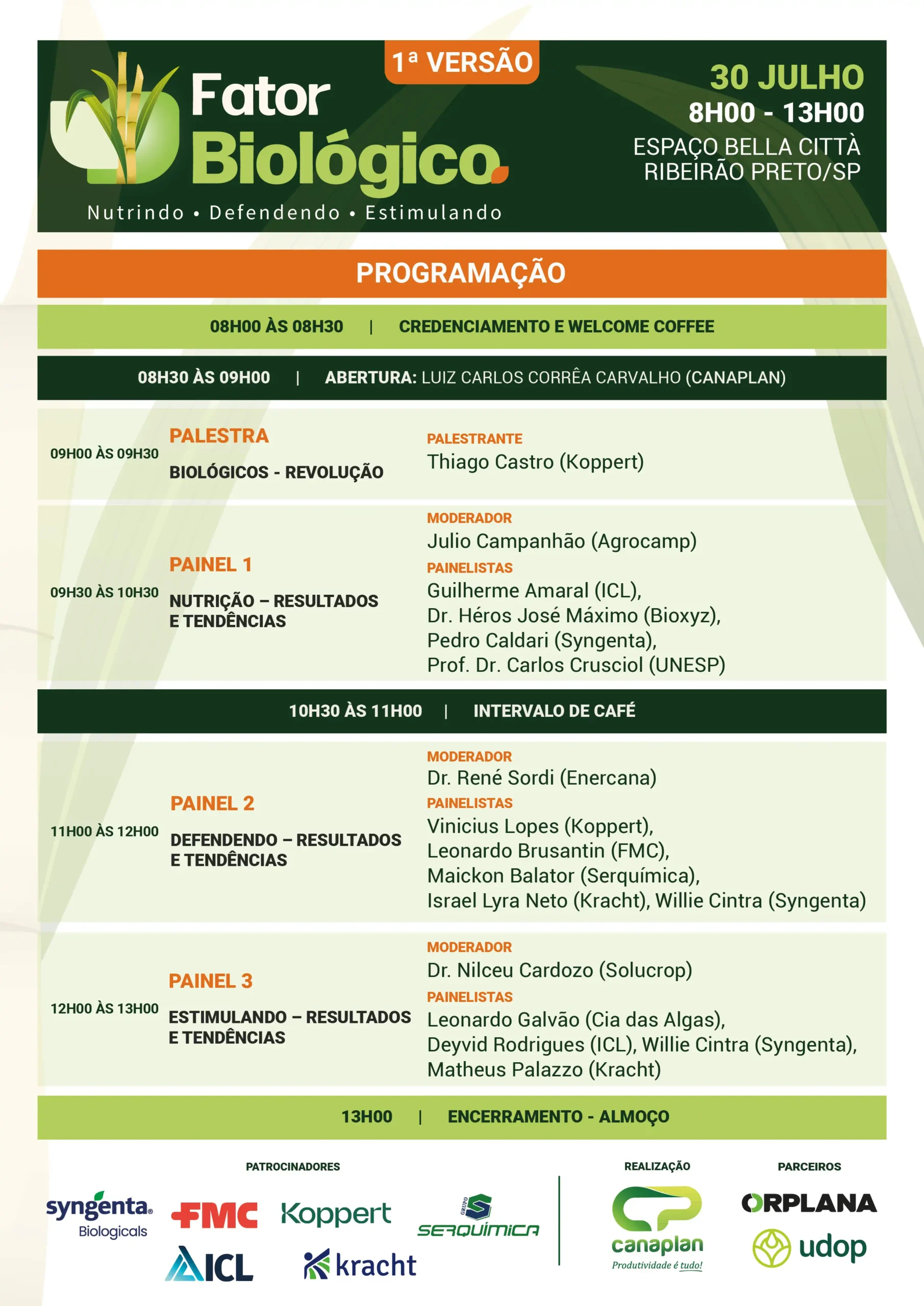 1ª VERSÃO

Fator Biológico
Nutrindo • Defendendo • Estimulando

30 JULHO
8H00 - 13H00
ESPAÇO BELLA CITTÀ
RIBEIRÃO PRETO/SP

PROGRAMAÇÃO

08H00 ÀS 08H30 | CREDENCIAMENTO E WELCOME COFFEE

08H30 ÀS 09H00 | ABERTURA: LUIZ CARLOS CORRÊA CARVALHO (CANAPLAN)

09H00 ÀS 09H30
PALESTRA
BIOLÓGICOS - REVOLUÇÃO
PALESTRANTE
Thiago Castro (Koppert)

09H30 ÀS 10H30
PAINEL 1
NUTRIÇÃO – RESULTADOS E TENDÊNCIAS
MODERADOR
Julio Campanhão (Agrocamp)
PAINELISTAS
Guilherme Amaral (ICL),
Dr. Héros José Máximo (Bioxyz),
Pedro Caldari (Syngenta),
Prof. Dr. Carlos Crusciol (UNESP)

10H30 ÀS 11H00 | INTERVALO DE CAFÉ

11H00 ÀS 12H00
PAINEL 2
DEFENDENDO – RESULTADOS E TENDÊNCIAS
MODERADOR
Dr. René Sordi (Enercana)
PAINELISTAS
Vinicius Lopes (Koppert),
Leonardo Brusantin (FMC),
Maickon Balator (Serquímica),
Israel Lyra Neto (Kracht), Willie Cintra (Syngenta)

12H00 ÀS 13H00
PAINEL 3
ESTIMULANDO – RESULTADOS E TENDÊNCIAS
MODERADOR
Dr. Nilceu Cardozo (Solucrop)
PAINELISTAS
Leonardo Galvão (Cia das Algas),
Deyvid Rodrigues (ICL), Willie Cintra (Syngenta),
Matheus Palazzo (Kracht)

13H00 | ENCERRAMENTO - ALMOÇO

PATROCINADORES
syngenta Biologicals
FMC
Koppert
GRUPO SERQUÍMICA
ICL
kracht

REALIZAÇÃO
canaplan
Produtividade é tudo!

PARCEIROS
ORPLANA
udop